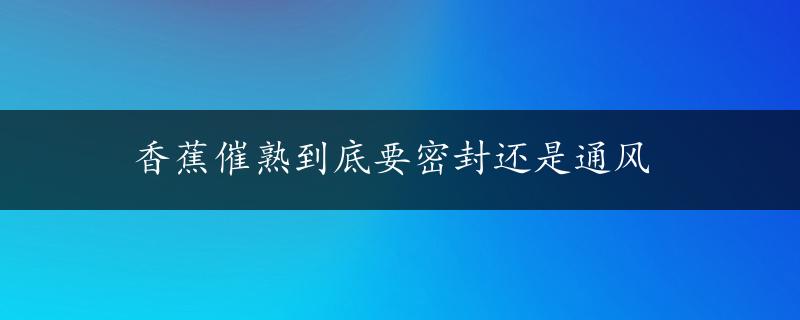 香蕉催熟到底要密封还是通风